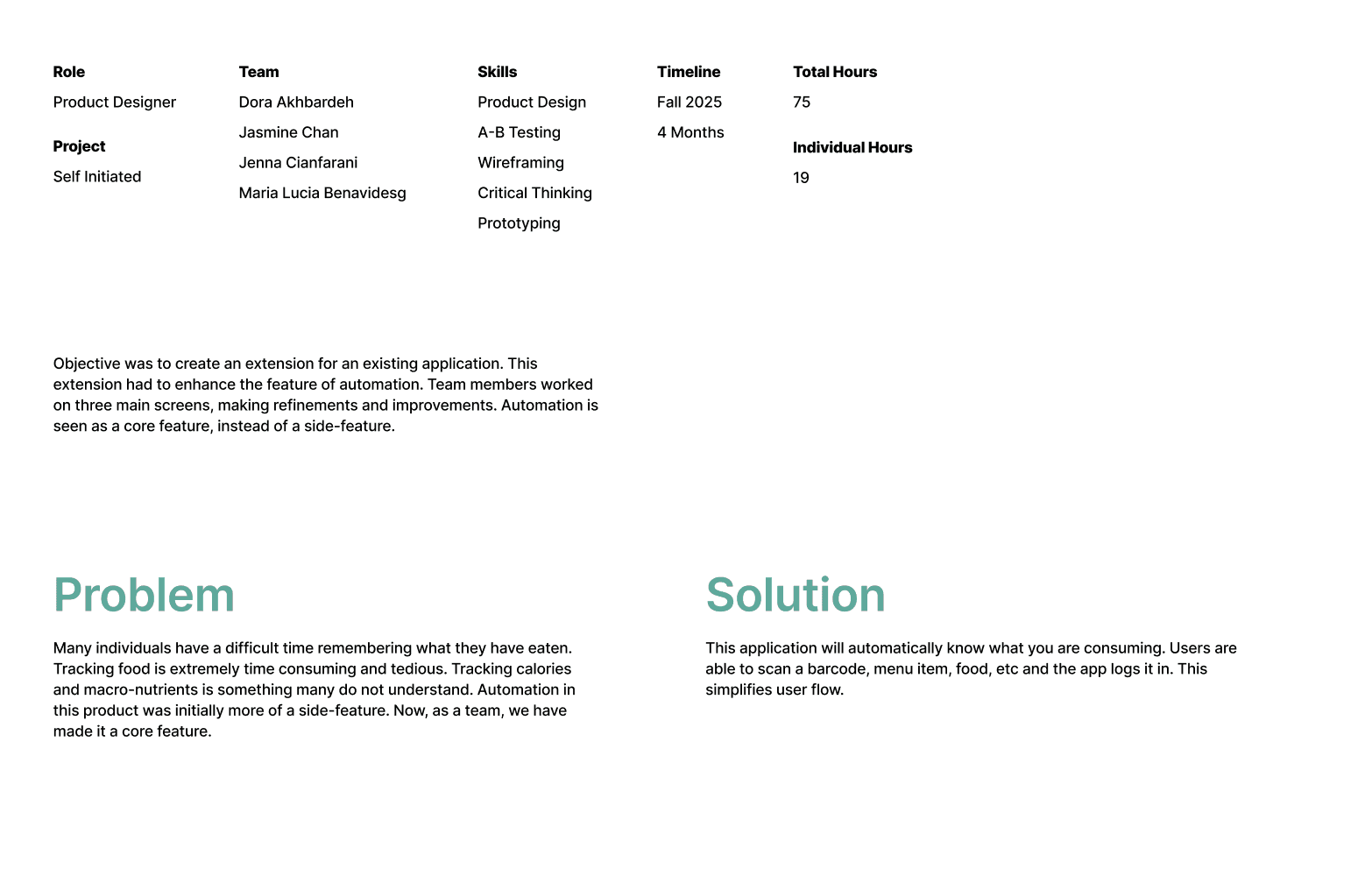 Role

Product Designer

Project

Self Initiated

Team

Dora Akhbardeh

Jasmine Chan

Jenna Cianfarani

Maria Lucia Benavidesg

Skills

Product Design

A-B Testing

Wireframing

Critical Thinking

Prototyping

Timeline

Fall 2025

4 Months

Total Hours

75

Individual Hours

19

Objective was to create an extension for an existing application. This extension had to enhance the feature of automation. Team members worked on three main screens, making refinements and improvements. Automation is seen as a core feature, instead of a side-feature.

Problem

Many individuals have a difficult time remembering what they have eaten. Tracking food is extremely time consuming and tedious. Tracking calories and macro-nutrients is something many do not understand. Automation in this product was initially more of a side-feature. Now, as a team, we have made it a core feature.

Solution

This application will automatically know what you are consuming. Users are able to scan a barcode, menu item, food, etc and the app logs it in. This simplifies user flow.